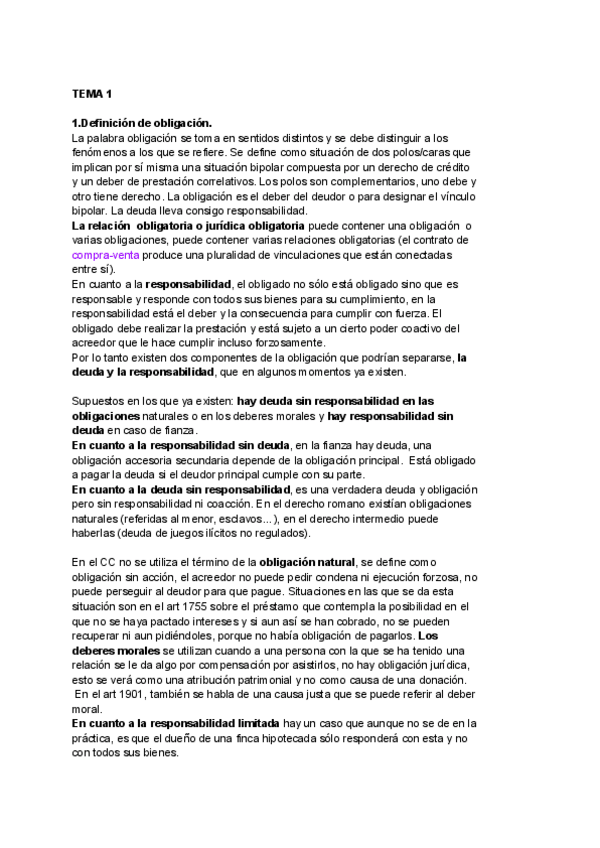 TEMA 1

1.Definición de obligación.
La palabra obligación se toma en sentidos distintos y se debe distinguir a los fenómenos a los que se refiere. Se define como situación de dos polos/caras que implican por sí misma una situación bipolar compuesta por un derecho de crédito y un deber de prestación correlativos. Los polos son complementarios, uno debe y otro tiene derecho. La obligación es el deber del deudor o para designar el vínculo bipolar. La deuda lleva consigo responsabilidad.
La relación obligatoria o jurídica obligatoria puede contener una obligación o varias obligaciones, puede contener varias relaciones obligatorias (el contrato de compra-venta produce una pluralidad de vinculaciones que están conectadas entre sí).
En cuanto a la responsabilidad, el obligado no sólo está obligado sino que es responsable y responde con todos sus bienes para su cumplimiento, en la responsabilidad está el deber y la consecuencia para cumplir con fuerza. El obligado debe realizar la prestación y está sujeto a un cierto poder coactivo del acreedor que le hace cumplir incluso forzosamente.
Por lo tanto existen dos componentes de la obligación que podrían separarse, la deuda y la responsabilidad, que en algunos momentos ya existen.

Supuestos en los que ya existen: hay deuda sin responsabilidad en las obligaciones naturales o en los deberes morales y hay responsabilidad sin deuda en caso de fianza.
En cuanto a la responsabilidad sin deuda, en la fianza hay deuda, una obligación accesoria secundaria depende de la obligación principal. Está obligado a pagar la deuda si el deudor principal cumple con su parte.
En cuanto a la deuda sin responsabilidad, es una verdadera deuda y obligación pero sin responsabilidad ni coacción. En el derecho romano existían obligaciones naturales (referidas al menor, esclavos...), en el derecho intermedio puede haberlas (deuda de juegos ilícitos no regulados).

En el CC no se utiliza el término de la obligación natural, se define como obligación sin acción, el acreedor no puede pedir condena ni ejecución forzosa, no puede perseguir al deudor para que pague. Situaciones en las que se da esta situación son en el art 1755 sobre el préstamo que contempla la posibilidad en el que no se haya pactado intereses y si aun así se han cobrado, no se pueden recuperar ni aun pidiéndoles, porque no había obligación de pagarlos. Los deberes morales se utilizan cuando a una persona con la que se ha tenido una relación se le da algo por compensación por asistirlos, no hay obligación jurídica, esto se verá como una atribución patrimonial y no como causa de una donación.
En el art 1901, también se habla de una causa justa que se puede referir al deber moral.
En cuanto a la responsabilidad limitada hay un caso que aunque no se de en la práctica, es que el dueño de una finca hipotecada sólo responderá con esta y no con todos sus bienes.